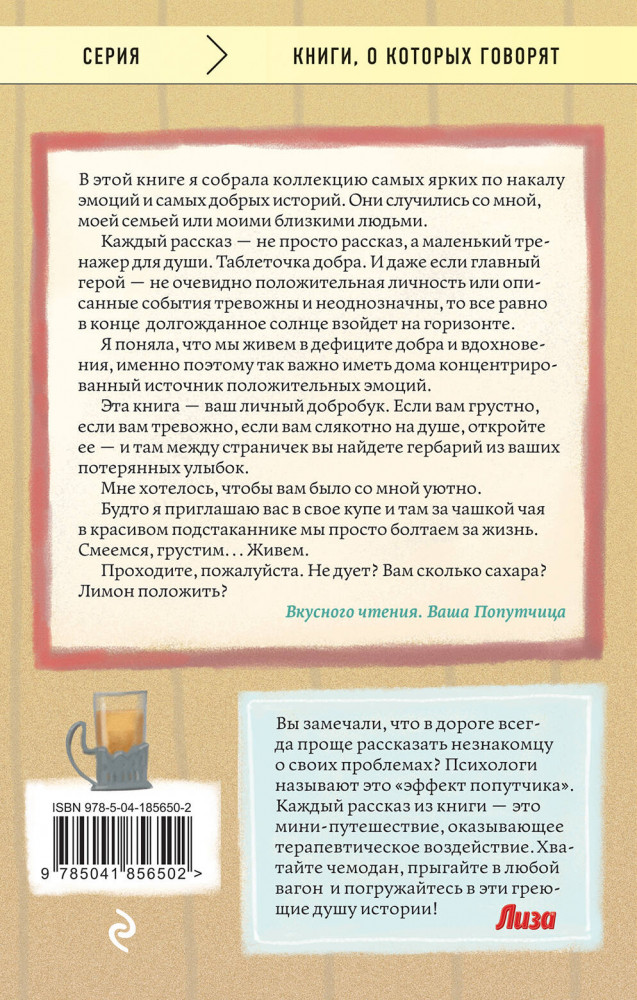 СЕРИЯ

КНИГИ, О КОТОРЫХ ГОВОРЯТ

В этой книге я собрала коллекцию самых ярких по накалу эмоций и самых добрых историй. Они случились со мной, моей семьей или моими близкими людьми.

Каждый рассказ — не просто рассказ, а маленький тренажер для души. Таблеточка добра. И даже если главный герой — не очевидно положительная личность или описанные события тревожны и неоднозначны, то все равно в конце долгожданное солнце взойдет на горизонте.

Я поняла, что мы живем в дефиците добра и вдохновения, именно поэтому так важно иметь дома концентрированный источник положительных эмоций.

Эта книга — ваш личный добробук. Если вам грустно, если вам тревожно, если вам слякотно на душе, откройте ее — и там между страничек вы найдете гербарий из ваших потерянных улыбок.

Мне хотелось, чтобы вам было со мной уютно.

Будто я приглашаю вас в свое купе и там за чашкой чая в красивом подстаканнике мы просто болтаем за жизнь. Смеемся, грустим... Живем.

Проходите, пожалуйста. Не дует? Вам сколько сахара? Лимон положить?

Вкусного чтения. Ваша Попутчица

ISBN 978-5-04-185650-2

9 785041 856502 >

Вы замечали, что в дороге всегда проще рассказать незнакомцу о своих проблемах? Психологи называют это «эффект попутчика». Каждый рассказ из книги — это мини-путешествие, оказывающее терапевтическое воздействие. Хватайте чемодан, прыгайте в любой вагон и погружайтесь в эти греющие душу истории!

Лиза